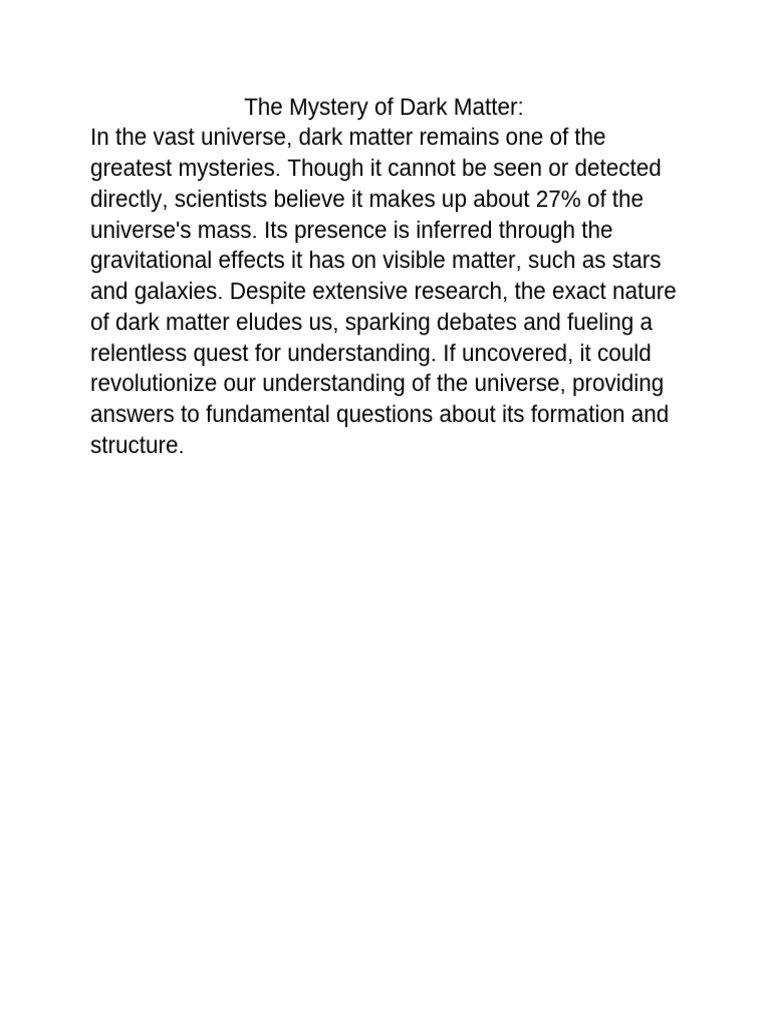 The Mystery of Dark Matter:
In the vast universe, dark matter remains one of the greatest mysteries. Though it cannot be seen or detected directly, scientists believe it makes up about 27% of the universe's mass. Its presence is inferred through the gravitational effects it has on visible matter, such as stars and galaxies. Despite extensive research, the exact nature of dark matter eludes us, sparking debates and fueling a relentless quest for understanding. If uncovered, it could revolutionize our understanding of the universe, providing answers to fundamental questions about its formation and structure.